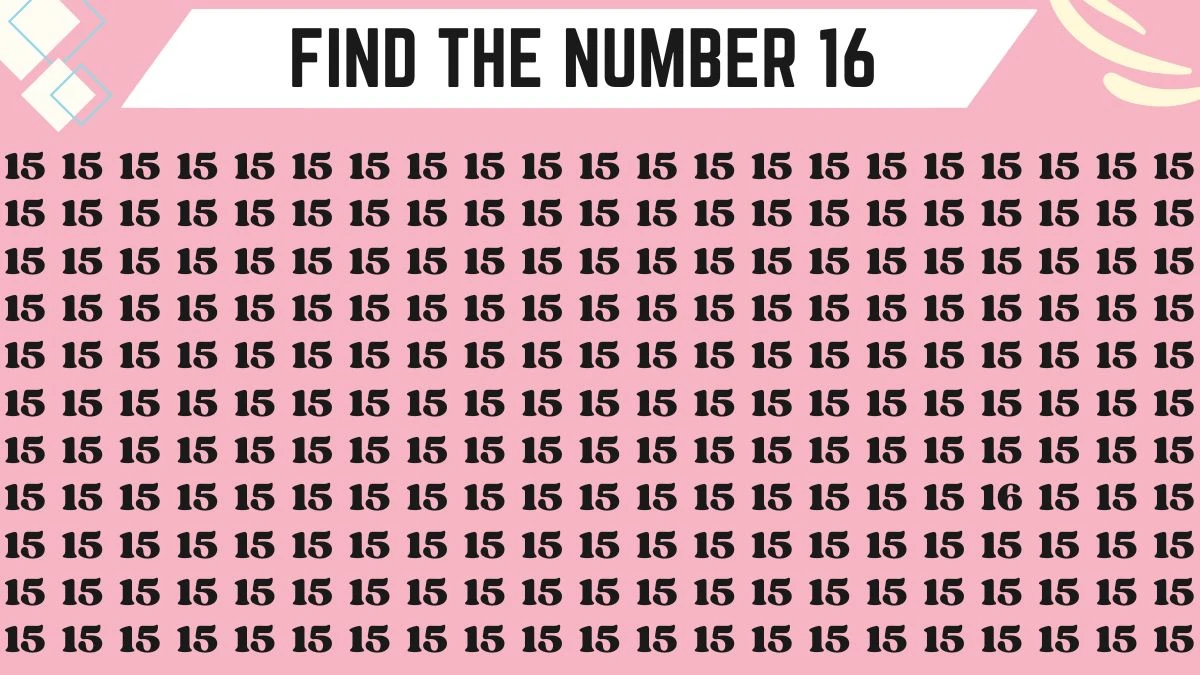 FIND THE NUMBER 16

15 15 15 15 15 15 15 15 15 15 15 15 15 15 15 15 15 15 15 15 15
15 15 15 15 15 15 15 15 15 15 15 15 15 15 15 15 15 15 15 15 15
15 15 15 15 15 15 15 15 15 15 15 15 15 15 15 15 15 15 15 15 15
15 15 15 15 15 15 15 15 15 15 15 15 15 15 15 15 15 15 15 15 15
15 15 15 15 15 15 15 15 15 15 15 15 15 15 15 15 15 15 15 15 15
15 15 15 15 15 15 15 15 15 15 15 15 15 15 15 15 15 15 15 15 15
15 15 15 15 15 15 15 15 15 15 15 15 15 15 15 15 15 15 15 15 15
15 15 15 15 15 15 15 15 15 15 15 15 15 15 15 15 15 16 15 15 15
15 15 15 15 15 15 15 15 15 15 15 15 15 15 15 15 15 15 15 15 15
15 15 15 15 15 15 15 15 15 15 15 15 15 15 15 15 15 15 15 15 15
15 15 15 15 15 15 15 15 15 15 15 15 15 15 15 15 15 15 15 15 15